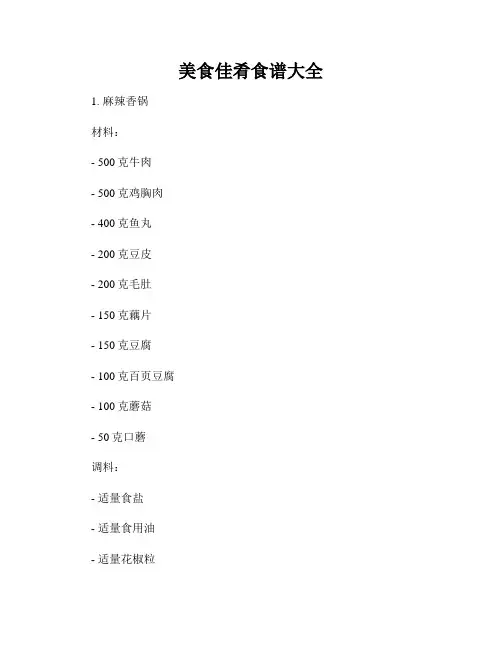 美食佳肴食谱大全

1. 麻辣香锅

材料：

- 500 克牛肉

- 500 克鸡胸肉

- 400 克鱼丸

- 200 克豆皮

- 200 克毛肚

- 150 克藕片

- 150 克豆腐

- 100 克百页豆腐

- 100 克蘑菇

- 50 克口蘑

调料：

- 适量食盐

- 适量食用油

- 适量花椒粒